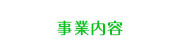 事業内容